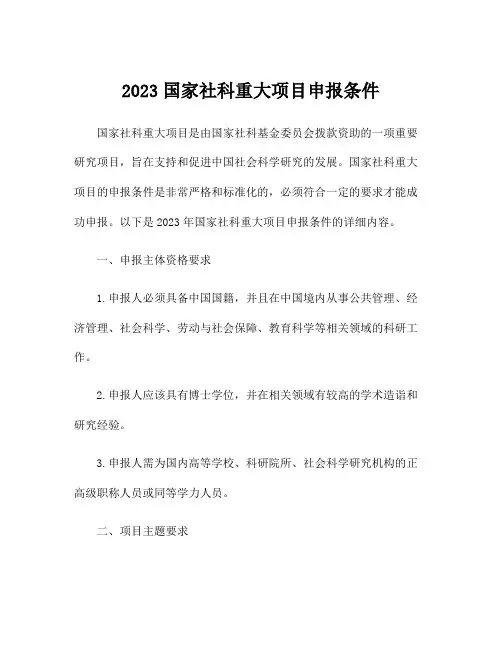 2023 国家社科重大项目申报条件

国家社科重大项目是由国家社科基金委员会拨款资助的一项重要研究项目，旨在支持和促进中国社会科学研究的发展。国家社科重大项目的申报条件是非常严格和标准化的，必须符合一定的要求才能成功申报。以下是 2023 年国家社科重大项目申报条件的详细内容。

一、申报主体资格要求

1. 申报人必须具备中国国籍，并且在中国境内从事公共管理、经济管理、社会科学、劳动与社会保障、教育科学等相关领域的科研工作。

2. 申报人应该具有博士学位，并在相关领域有较高的学术造诣和研究经验。

3. 申报人需为国内高等学校、科研院所、社会科学研究机构的正高级职称人员或同等学力人员。

二、项目主题要求